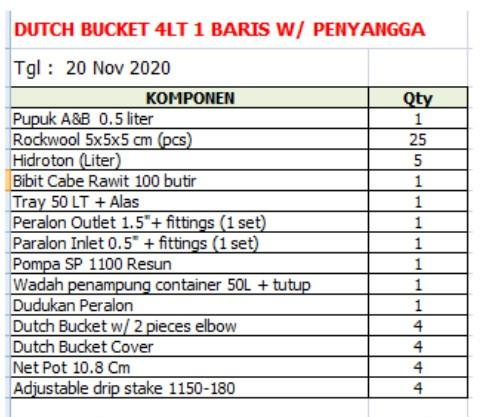 DUTCH BUCKET 4LT 1 BARIS W/ PENYANGGA

Tgl : 20 Nov 2020

| KOMPONEN | Qty |
|---|---|
| Pupuk A&B 0.5 liter | 1 |
| Rockwool 5x5x5 cm (pcs) | 25 |
| Hidroton (Liter) | 5 |
| Bibit Cabe Rawit 100 butir | 1 |
| Tray 50 LT + Alas | 1 |
| Peralon Outlet 1.5"+ fittings (1 set) | 1 |
| Paralon Inlet 0.5" + fittings (1 set) | 1 |
| Pompa SP 1100 Resun | 1 |
| Wadah penampung container 50L + tutup | 1 |
| Dudukan Peralon | 1 |
| Dutch Bucket w/ 2 pieces elbow | 4 |
| Dutch Bucket Cover | 4 |
| Net Pot 10.8 Cm | 4 |
| Adjustable drip stake 1150-180 | 4 |